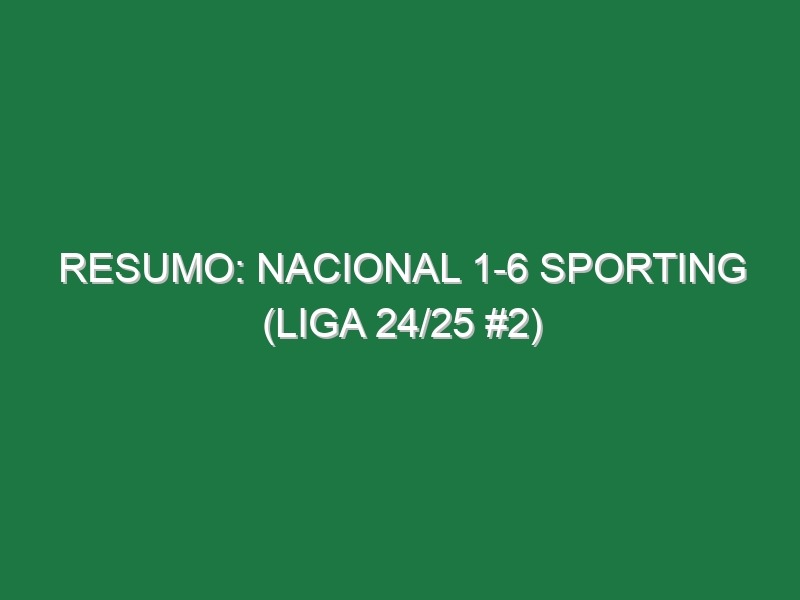 RESUMO: NACIONAL 1-6 SPORTING (LIGA 24/25 #2)